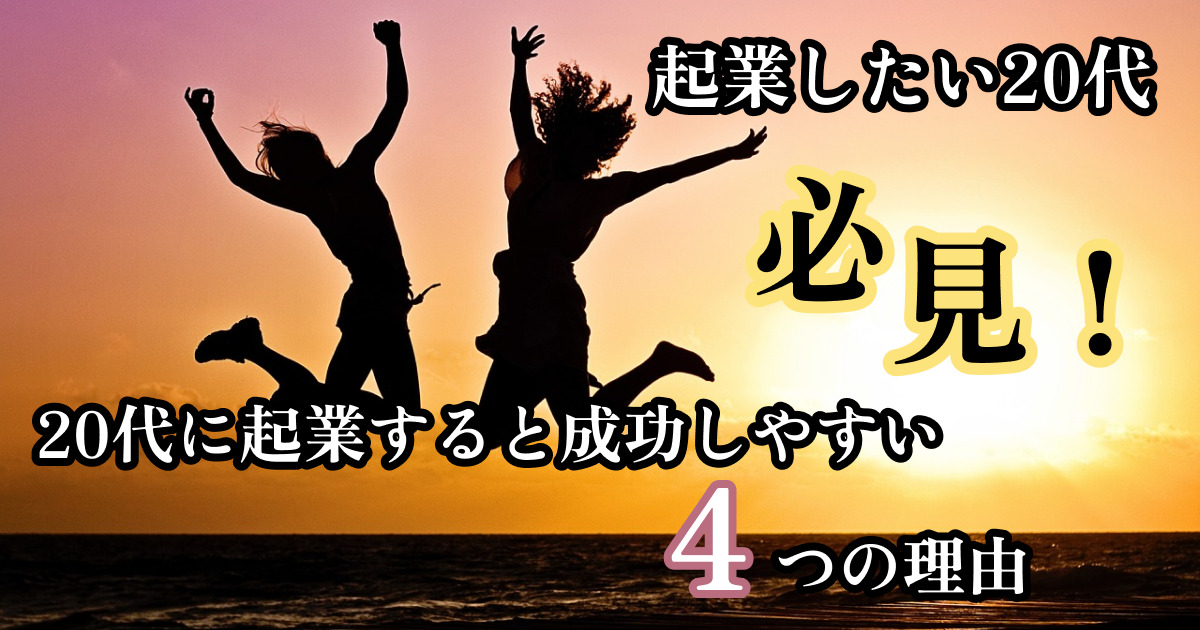 起業したい20代

必見！

20代に起業すると成功しやすい

4つの理由